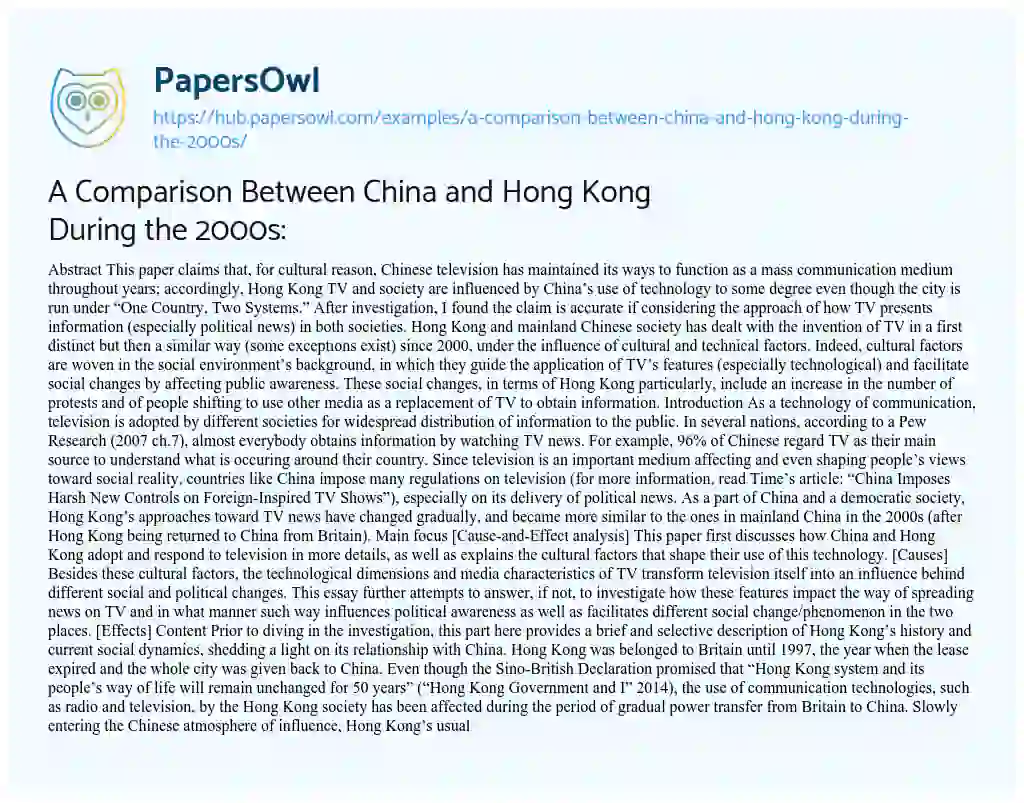 PapersOwl

https://hub.papersowl.com/examples/a-comparison-between-china-and-hong-kong-during-the-2000s/

A Comparison Between China and Hong Kong During the 2000s:

Abstract This paper claims that, for cultural reason, Chinese television has maintained its ways to function as a mass communication medium throughout years; accordingly, Hong Kong TV and society are influenced by China's use of technology to some degree even though the city is run under "One Country, Two Systems." After investigation, I found the claim is accurate if considering the approach of how TV presents information (especially political news) in both societies. Hong Kong and mainland Chinese society has dealt with the invention of TV in a first distinct but then a similar way (some exceptions exist) since 2000, under the influence of cultural and technical factors. Indeed, cultural factors are woven in the social environment's background, in which they guide the application of TV's features (especially technological) and facilitate social changes by affecting public awareness. These social changes, in terms of Hong Kong particularly, include an increase in the number of protests and of people shifting to use other media as a replacement of TV to obtain information. Introduction As a technology of communication, television is adopted by different societies for widespread distribution of information to the public. In several nations, according to a Pew Research (2007 ch.7), almost everybody obtains information by watching TV news. For example, 96% of Chinese regard TV as their main source to understand what is occuring around their country. Since television is an important medium affecting and even shaping people's views toward social reality, countries like China impose many regulations on television (for more information, read Time's article: "China Imposes Harsh New Controls on Foreign-Inspired TV Shows"), especially on its delivery of political news. As a part of China and a democratic society, Hong Kong's approaches toward TV news have changed gradually, and became more similar to the ones in mainland China in the 2000s (after Hong Kong being returned to China from Britain). Main focus [Cause-and-Effect analysis] This paper first discusses how China and Hong Kong adopt and respond to television in more details, as well as explains the cultural factors that shape their use of this technology. [Causes] Besides these cultural factors, the technological dimensions and media characteristics of TV transform television itself into an influence behind different social and political changes. This essay further attempts to answer, if not, to investigate how these features impact the way of spreading news on TV and in what manner such way influences political awareness as well as facilitates different social change/phenomenon in the two places. [Effects] Content Prior to diving in the investigation, this part here provides a brief and selective description of Hong Kong's history and current social dynamics, shedding a light on its relationship with China. Hong Kong was belonged to Britain until 1997, the year when the lease expired and the whole city was given back to China. Even though the Sino-British Declaration promised that "Hong Kong system and its people's way of life will remain unchanged for 50 years" ("Hong Kong Government and I" 2014), the use of communication technologies, such as radio and television, by the Hong Kong society has been affected during the period of gradual power transfer from Britain to China. Slowly entering the Chinese atmosphere of influence, Hong Kong's usual